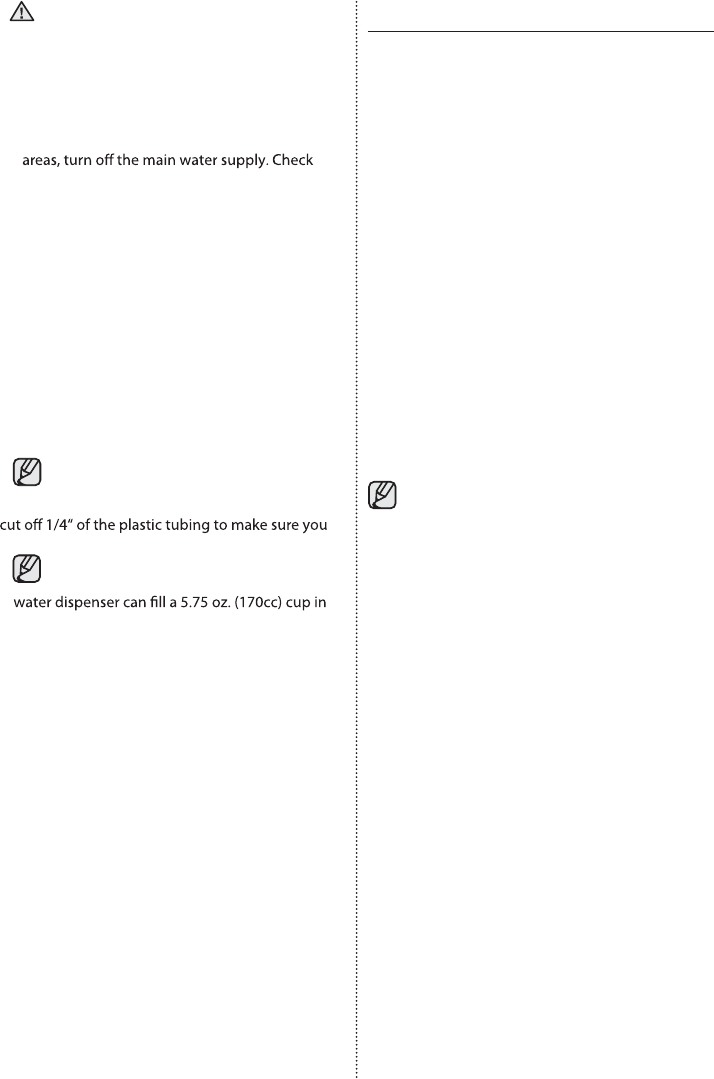 areas, turn off the main water supply. Check

cut off 1/4" of the plastic tubing to make sure you

water dispenser can fill a 5.75 oz. (170cc) cup in